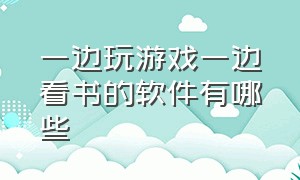 一边玩游戏一边看书的软件有哪些